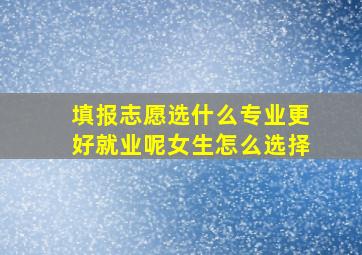 填报志愿选什么专业更好就业呢女生怎么选择